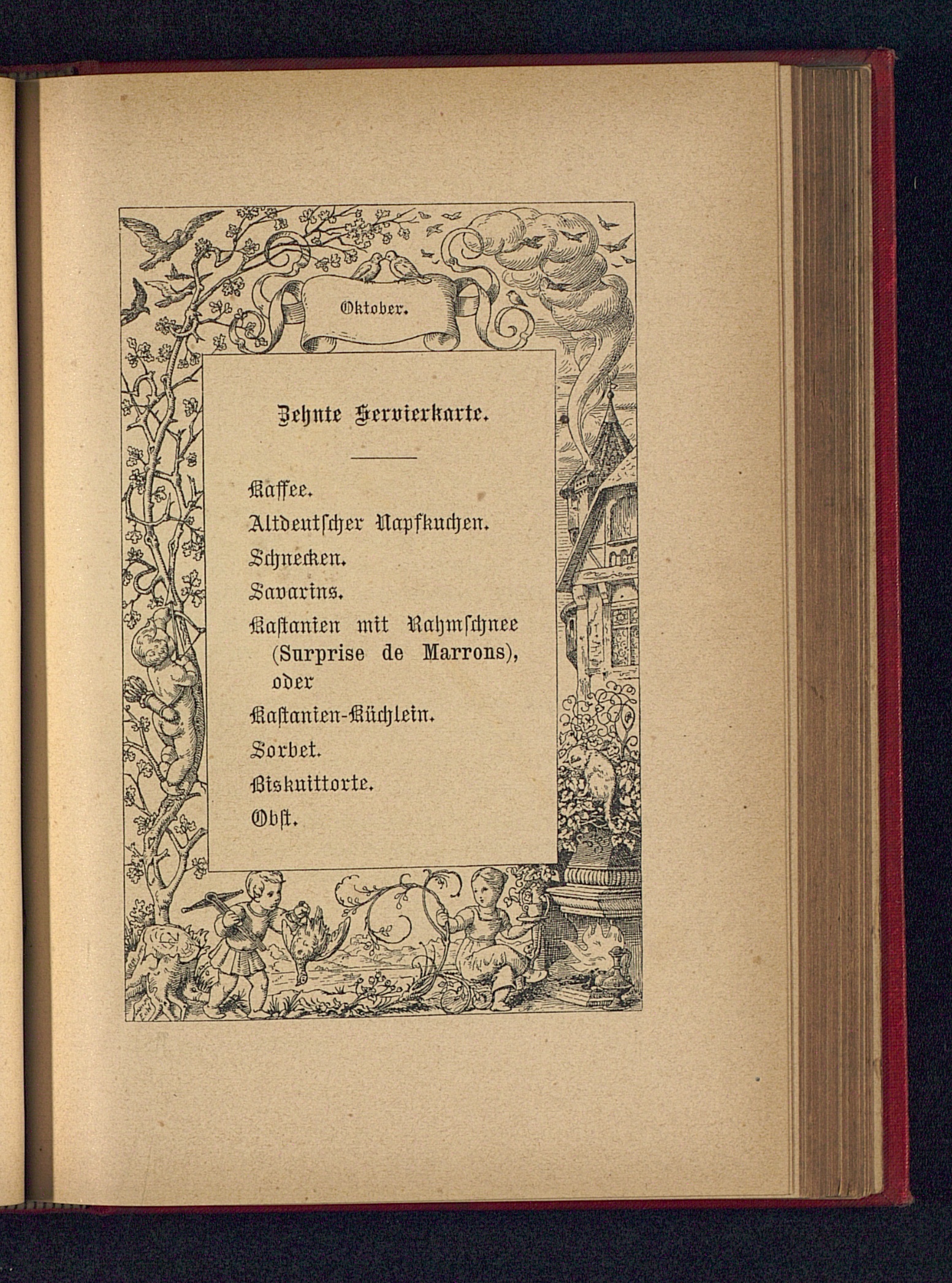 Oktober.

Zehnte Servierkarte.

Kaffee.

Altdeutscher Napfkuchen.

Schnecken.

Savarins.

Kastanien mit Rahmschnee (Surprise de Marrons), oder

Kastanien-Küchlein.

Sorbet.

Biskuittorte.

Obst.